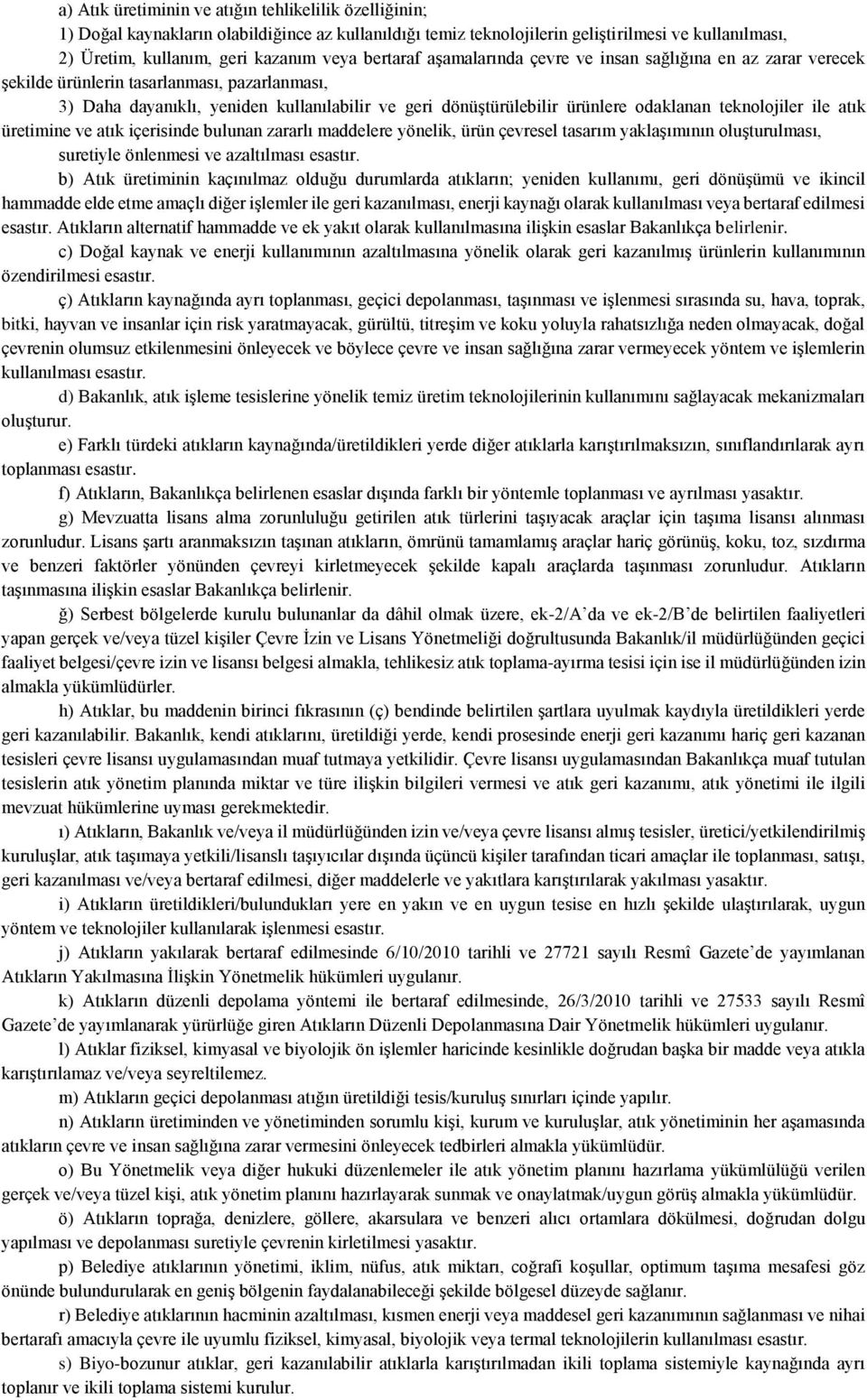 a) Atık üretiminin ve atığın tehlikelilik özelliğinin;

1) Doğal kaynakların olabildiğince az kullanıldığı temiz teknolojilerin geliştirilmesi ve kullanılması,

2) Üretim, kullanım, geri kazanım veya bertaraf aşamalarında çevre ve insan sağlığına en az zarar verecek şekilde ürünlerin tasarlanması, pazarlanması,

3) Daha dayanıklı, yeniden kullanılabilir ve geri dönüştürülebilir ürünlere odaklanan teknolojiler ile atık üretimine ve atık içerisinde bulunan zararlı maddelere yönelik, ürün çevresel tasarım yaklaşımının oluşturulması, suretiyle önlenmesi ve azaltılması esastır.

b) Atık üretiminin kaçınılmaz olduğu durumlarda atıkların; yeniden kullanımı, geri dönüşümü ve ikincil hammadde elde etme amaçlı diğer işlemler ile geri kazanılması, enerji kaynağı olarak kullanılması veya bertaraf edilmesi esastır. Atıkların alternatif hammadde ve ek yakıt olarak kullanılmasına ilişkin esaslar Bakanlıkça belirlenir.

c) Doğal kaynak ve enerji kullanımının azaltılmasına yönelik olarak geri kazanılmış ürünlerin kullanımının özendirilmesi esastır.

ç) Atıkların kaynağında ayrı toplanması, geçici depolanması, taşınması ve işlenmesi sırasında su, hava, toprak, bitki, hayvan ve insanlar için risk yaratmayacak, gürültü, titreşim ve koku yoluyla rahatsızlığa neden olmayacak, doğal çevrenin olumsuz etkilenmesini önleyecek ve böylece çevre ve insan sağlığına zarar vermeyecek yöntem ve işlemlerin kullanılması esastır.

d) Bakanlık, atık işleme tesislerine yönelik temiz üretim teknolojilerinin kullanımını sağlayacak mekanizmaları oluşturur.

e) Farklı türdeki atıkların kaynağında/üretildikleri yerde diğer atıklarla karıştırılmaksızın, sınıflandırılarak ayrı toplanması esastır.

f) Atıkların, Bakanlıkça belirlenen esaslar dışında farklı bir yöntemle toplanması ve ayrılması yasaktır.

g) Mevzuatta lisans alma zorunluluğu getirilen atık türlerini taşıyacak araçlar için taşıma lisansı alınması zorunludur. Lisans şartı aranmaksızın taşınan atıkların, ömrünü tamamlamış araçlar hariç görünüş, koku, toz, sızdırma ve benzeri faktörler yönünden çevreyi kirletmeyecek şekilde kapalı araçlarda taşınması zorunludur. Atıkların taşınmasına ilişkin esaslar Bakanlıkça belirlenir.

ğ) Serbest bölgelerde kurulu bulunanlar da dâhil olmak üzere, ek-2/A'da ve ek-2/B'de belirtilen faaliyetleri yapan gerçek ve/veya tüzel kişiler Çevre İzin ve Lisans Yönetmeliği doğrultusunda Bakanlık/il müdürlüğünden geçici faaliyet belgesi/çevre izin ve lisansı belgesi almakla, tehlikesiz atık toplama-ayırma tesisi için ise il müdürlüğünden izin almakla yükümlüdürler.

h) Atıklar, bu maddenin birinci fıkrasının (ç) bendinde belirtilen şartlara uyulmak kaydıyla üretildikleri yerde geri kazanılabilir. Bakanlık, kendi atıklarını, üretildiği yerde, kendi prosesinde enerji geri kazanımı hariç geri kazanan tesisleri çevre lisansı uygulamasından muaf tutmaya yetkilidir. Çevre lisansı uygulamasından Bakanlıkça muaf tutulan tesislerin atık yönetim planında miktar ve türe ilişkin bilgileri vermesi ve atık geri kazanımı, atık yönetimi ile ilgili mevzuat hükümlerine uyması gerekmektedir.

ı) Atıkların, Bakanlık ve/veya il müdürlüğünden izin ve/veya çevre lisansı almış tesisler, üretici/yetkilendirilmiş kuruluşlar, atık taşımaya yetkili/lisanslı taşıyıcılar dışında üçüncü kişiler tarafından ticari amaçlar ile toplanması, satışı, geri kazanılması ve/veya bertaraf edilmesi, diğer maddelerle ve yakıtlara karıştırılarak yakılması yasaktır.

i) Atıkların üretildikleri/bulundukları yere en yakın ve en uygun tesise en hızlı şekilde ulaştırılarak, uygun yöntem ve teknolojiler kullanılarak işlenmesi esastır.

j) Atıkların yakılarak bertaraf edilmesinde 6/10/2010 tarihli ve 27721 sayılı Resmî Gazete'de yayımlanan Atıkların Yakılmasına İlişkin Yönetmelik hükümleri uygulanır.

k) Atıkların düzenli depolama yöntemi ile bertaraf edilmesinde, 26/3/2010 tarihli ve 27533 sayılı Resmî Gazete'de yayımlanarak yürürlüğe giren Atıkların Düzenli Depolanmasına Dair Yönetmelik hükümleri uygulanır.

l) Atıklar fiziksel, kimyasal ve biyolojik ön işlemler haricinde kesinlikle doğrudan başka bir madde veya atıkla karıştırılamaz ve/veya seyreltilemez.

m) Atıkların geçici depolanması atığın üretildiği tesis/kuruluş sınırları içinde yapılır.

n) Atıkların üretiminden ve yönetiminden sorumlu kişi, kurum ve kuruluşlar, atık yönetiminin her aşamasında atıkların çevre ve insan sağlığına zarar vermesini önleyecek tedbirleri almakla yükümlüdür.

o) Bu Yönetmelik veya diğer hukuki düzenlemeler ile atık yönetim planını hazırlama yükümlülüğü verilen gerçek ve/veya tüzel kişi, atık yönetim planını hazırlayarak sunmak ve onaylatmak/uygun görüş almakla yükümlüdür.

ö) Atıkların toprağa, denizlere, göllere, akarsulara ve benzeri alıcı ortamlara dökülmesi, doğrudan dolgu yapılması ve depolanması suretiyle çevrenin kirletilmesi yasaktır.

p) Belediye atıklarının yönetimi, iklim, nüfus, atık miktarı, coğrafi koşullar, optimum taşıma mesafesi göz önünde bulundurularak en geniş bölgenin faydalanabileceği şekilde bölgesel düzeyde sağlanır.

r) Belediye atıklarının hacminin azaltılması, kısmen enerji veya maddesel geri kazanımının sağlanması ve nihai bertarafı amacıyla çevre ile uyumlu fiziksel, kimyasal, biyolojik veya termal teknolojilerin kullanılması esastır.

s) Biyo-bozunur atıklar, geri kazanılabilir atıklarla karıştırılmadan ikili toplama sistemiyle kaynağında ayrı toplanır ve ikili toplama sistemi kurulur.